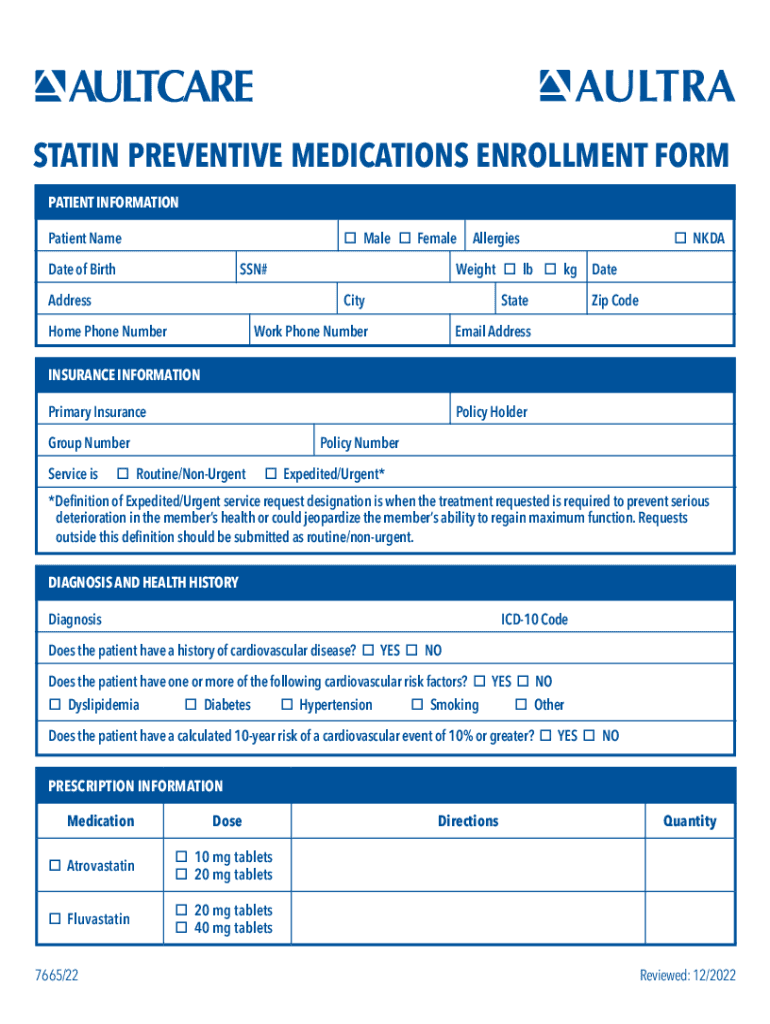 AULTCARE AULTRA

STATIN PREVENTIVE MEDICATIONS ENROLLMENT FORM

PATIENT INFORMATION

Patient Name ☐ Male ☐ Female Allergies ☐ NKDA

Date of Birth SSN# Weight ☐ lb ☐ kg Date

Address City State Zip Code

Home Phone Number Work Phone Number Email Address

INSURANCE INFORMATION

Primary Insurance Policy Holder

Group Number Policy Number

Service is ☐ Routine/Non-Urgent ☐ Expedited/Urgent*

*Definition of Expedited/Urgent service request designation is when the treatment requested is required to prevent serious deterioration in the member's health or could jeopardize the member's ability to regain maximum function. Requests outside this definition should be submitted as routine/non-urgent.

DIAGNOSIS AND HEALTH HISTORY

Diagnosis ICD-10 Code

Does the patient have a history of cardiovascular disease? ☐ YES ☐ NO

Does the patient have one or more of the following cardiovascular risk factors? ☐ YES ☐ NO
☐ Dyslipidemia ☐ Diabetes ☐ Hypertension ☐ Smoking ☐ Other

Does the patient have a calculated 10-year risk of a cardiovascular event of 10% or greater? ☐ YES ☐ NO

PRESCRIPTION INFORMATION

| Medication | Dose | Directions | Quantity |
|---|---|---|---|
| ☐ Atrovastatin | ☐ 10 mg tablets ☐ 20 mg tablets | | |
| ☐ Fluvastatin | ☐ 20 mg tablets ☐ 40 mg tablets | | |

7665/22 Reviewed: 12/2022